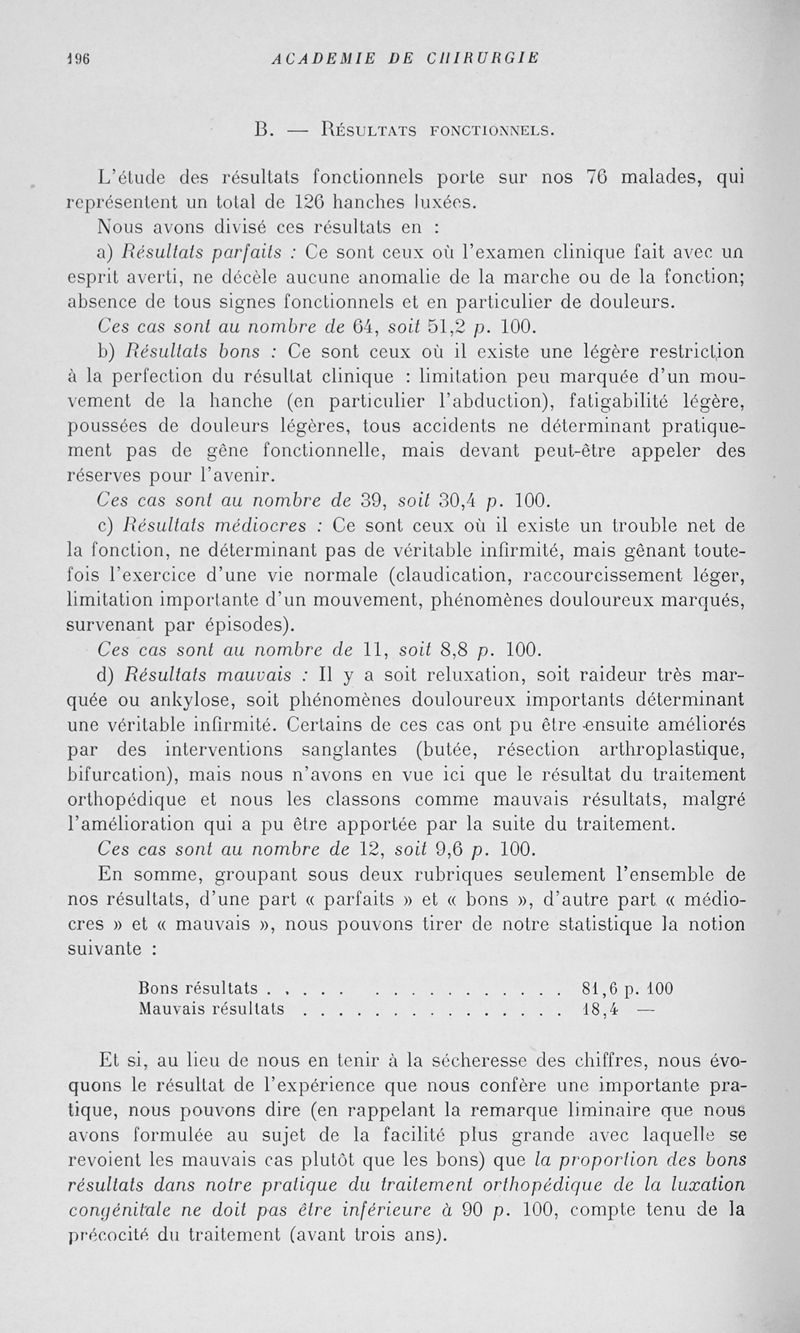 196 ACADEMIE DE CHIRURGIE

B. — Résultats fonctionnels.

L'étude des résultats fonctionnels porte sur nos 76 malades, qui représentent un total de 126 hanches luxées.

Nous avons divisé ces résultats en :

a) Résultats parfaits : Ce sont ceux où l'examen clinique fait avec un esprit averti, ne décèle aucune anomalie de la marche ou de la fonction; absence de tous signes fonctionnels et en particulier de douleurs.

Ces cas sont au nombre de 64, soit 51,2 p. 100.

b) Résultats bons : Ce sont ceux où il existe une légère restriction à la perfection du résultat clinique : limitation peu marquée d'un mouvement de la hanche (en particulier l'abduction), fatigabilité légère, poussées de douleurs légères, tous accidents ne déterminant pratiquement pas de gêne fonctionnelle, mais devant peut-être appeler des réserves pour l'avenir.

Ces cas sont au nombre de 39, soit 30,4 p. 100.

c) Résultats médiocres : Ce sont ceux où il existe un trouble net de la fonction, ne déterminant pas de véritable infirmité, mais gênant toutefois l'exercice d'une vie normale (claudication, raccourcissement léger, limitation importante d'un mouvement, phénomènes douloureux marqués, survenant par épisodes).

Ces cas sont au nombre de 11, soit 8,8 p. 100.

d) Résultats mauvais : Il y a soit reluxation, soit raideur très marquée ou ankylose, soit phénomènes douloureux importants déterminant une véritable infirmité. Certains de ces cas ont pu être ensuite améliorés par des interventions sanglantes (butée, résection arthroplastique, bifurcation), mais nous n'avons en vue ici que le résultat du traitement orthopédique et nous les classons comme mauvais résultats, malgré l'amélioration qui a pu être apportée par la suite du traitement.

Ces cas sont au nombre de 12, soit 9,6 p. 100.

En somme, groupant sous deux rubriques seulement l'ensemble de nos résultats, d'une part « parfaits » et « bons », d'autre part « médiocres » et « mauvais », nous pouvons tirer de notre statistique la notion suivante :

Bons résultats . . . . . . . . . . . . . . . . . 81,6 p. 100
Mauvais résultats . . . . . . . . . . . . . . . 18,4 —

Et si, au lieu de nous en tenir à la sécheresse des chiffres, nous évoquons le résultat de l'expérience que nous confère une importante pratique, nous pouvons dire (en rappelant la remarque liminaire que nous avons formulée au sujet de la facilité plus grande avec laquelle se revoient les mauvais cas plutôt que les bons) que la proportion des bons résultats dans notre pratique du traitement orthopédique de la luxation congénitale ne doit pas être inférieure à 90 p. 100, compte tenu de la précocité du traitement (avant trois ans).